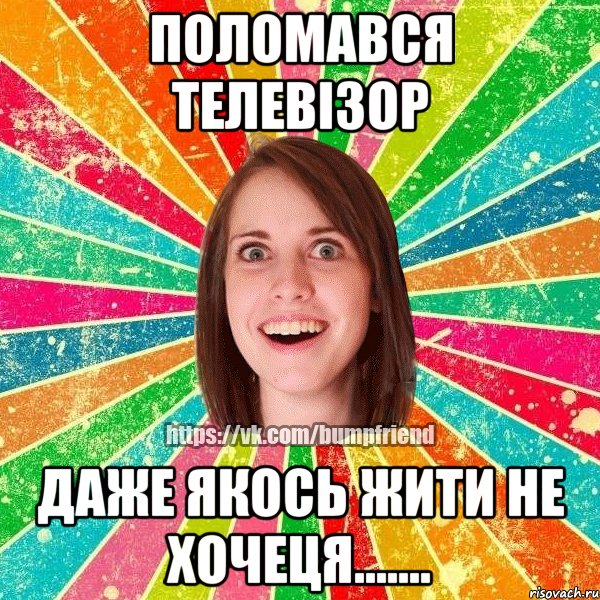 ПОЛОМАВСЯ ТЕЛЕВІЗОР

https://vk.com/bumpfriend

ДАЖЕ ЯКОСЬ ЖИТИ НЕ ХОЧЕЦЯ.......

risovach.ru